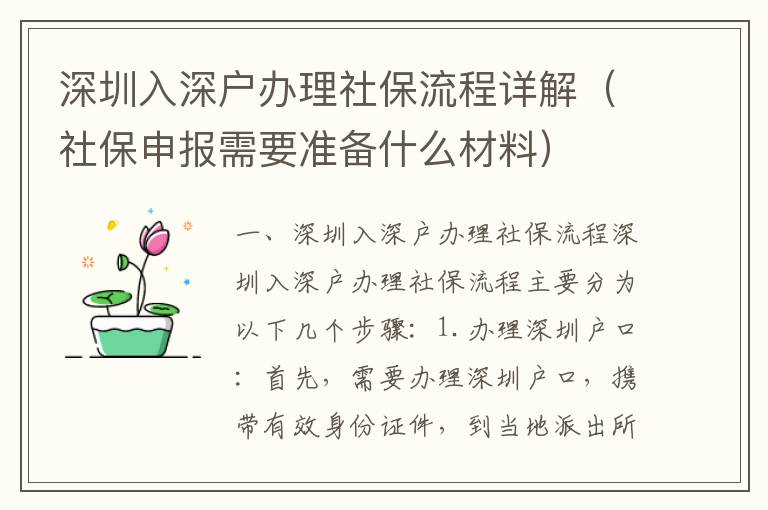 深圳入深户办理社保流程详解（社保申报需要准备什么材料）

一、深圳入深户办理社保流程深圳入深户办理社保流程主要分为以下几个步骤：1. 办理深圳户口：首先，需要办理深圳户口，携带有效身份证件，到当地派出所